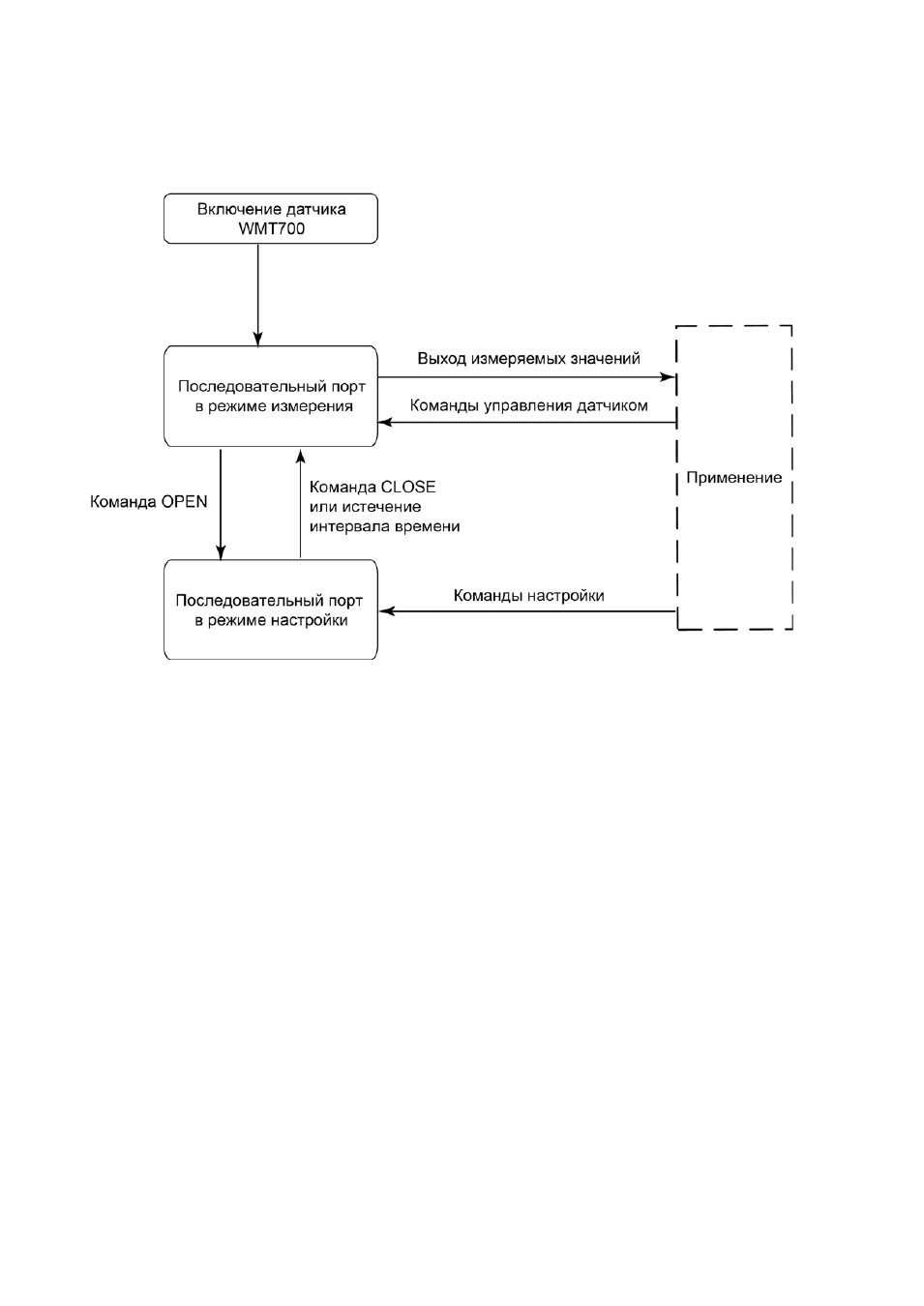 Включение датчика WMT700

Последовательный порт в режиме измерения

Выход измеряемых значений

Команды управления датчиком

Применение

Команда OPEN

Команда CLOSE или истечение интервала времени

Последовательный порт в режиме настройки

Команды настройки